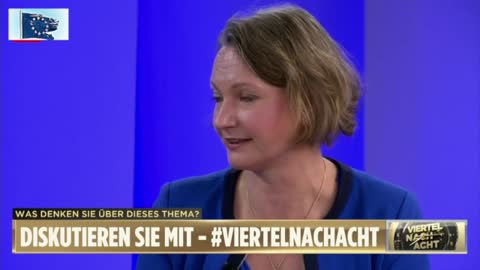 WAS DENKEN SIE ÜBER DIESES THEMA?

DISKUTIEREN SIE MIT – #VIERTELNACHACHT

VIERTEL NACH ACHT